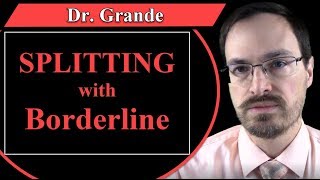 Dr. Grande

SPLITTING
with
Borderline